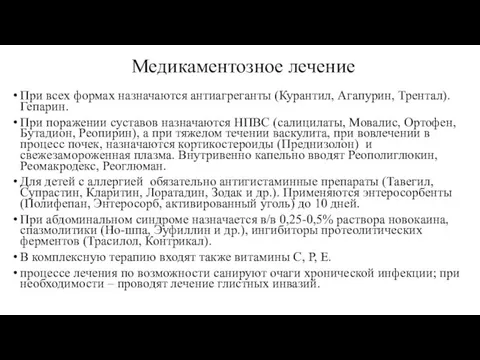 Медикаментозное лечение

• При всех формах назначаются антиагреганты (Курантил, Агапурин, Трентал). Гепарин.

• При поражении суставов назначаются НПВС (салицилаты, Мовалис, Ортофен, Бутадион, Реопирин), а при тяжелом течении васкулита, при вовлечении в процесс почек, назначаются кортикостероиды (Преднизолон) и свежезамороженная плазма. Внутривенно капельно вводят Реополиглюкин, Реомакродекс, Реоглюман.

• Для детей с аллергией обязательно антигистаминные препараты (Тавегил, Супрастин, Кларитин, Лоратадин, Зодак и др.). Применяются энтеросорбенты (Полифепан, Энтеросорб, активированный уголь) до 10 дней.

• При абдоминальном синдроме назначается в/в 0,25-0,5% раствора новокаина, спазмолитики (Но-шпа, Эуфиллин и др.), ингибиторы протеолитических ферментов (Трасилол, Контрикал).

• В комплексную терапию входят также витамины С, Р, Е.

• процессе лечения по возможности санируют очаги хронической инфекции; при необходимости – проводят лечение глистных инвазий.